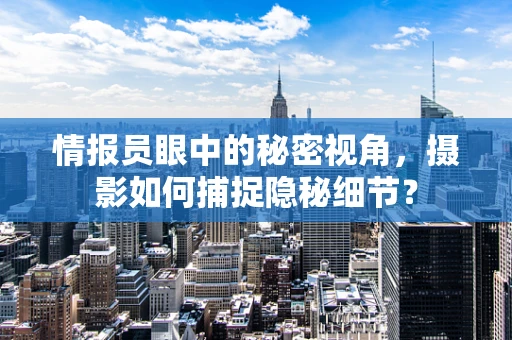 情报员眼中的秘密视角，摄影如何捕捉隐秘细节？